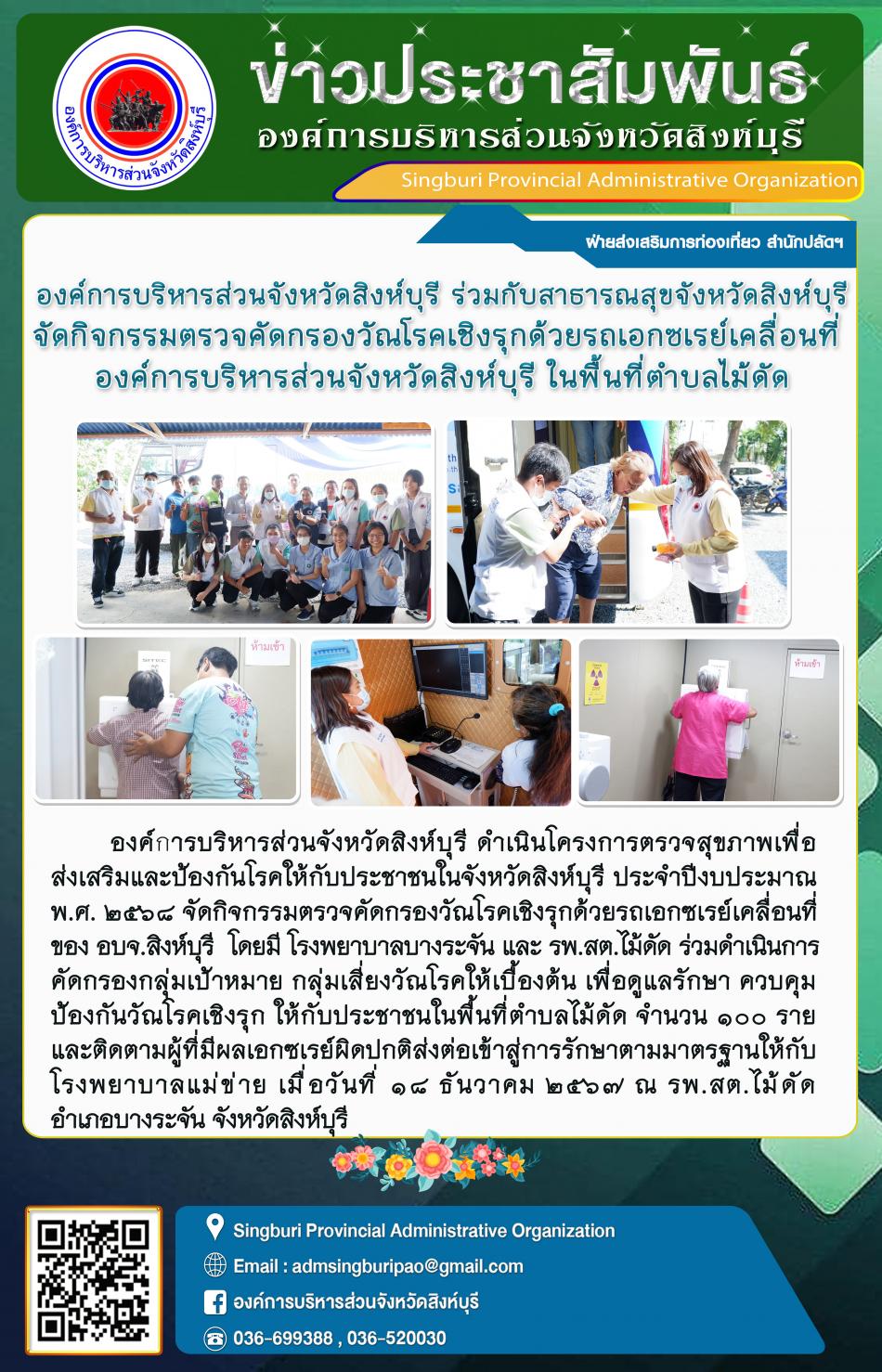 องค์การบริหารส่วนจังหวัดสิงห์บุรี

ข่าวประชาสัมพันธ์
องค์การบริหารส่วนจังหวัดสิงห์บุรี
Singburi Provincial Administrative Organization

ฝ่ายส่งเสริมการท่องเที่ยว สำนักปลัดฯ

องค์การบริหารส่วนจังหวัดสิงห์บุรี ร่วมกับสาธารณสุขจังหวัดสิงห์บุรี
จัดกิจกรรมตรวจคัดกรองวัณโรคเชิงรุกด้วยรถเอกซเรย์เคลื่อนที่
องค์การบริหารส่วนจังหวัดสิงห์บุรี ในพื้นที่ตำบลไม้ดัด

ห้ามเข้า

ห้ามเข้า

องค์การบริหารส่วนจังหวัดสิงห์บุรี ดำเนินโครงการตรวจสุขภาพเพื่อส่งเสริมและป้องกันโรคให้กับประชาชนในจังหวัดสิงห์บุรี ประจำปีงบประมาณ พ.ศ. ๒๕๖๘ จัดกิจกรรมตรวจคัดกรองวัณโรคเชิงรุกด้วยรถเอกซเรย์เคลื่อนที่ของ อบจ.สิงห์บุรี โดยมี โรงพยาบาลบางระจัน และ รพ.สต.ไม้ดัด ร่วมดำเนินการคัดกรองกลุ่มเป้าหมาย กลุ่มเสี่ยงวัณโรคให้เบื้องต้น เพื่อดูแลรักษา ควบคุม ป้องกันวัณโรคเชิงรุก ให้กับประชาชนในพื้นที่ตำบลไม้ดัด จำนวน ๑๐๐ ราย และติดตามผู้ที่มีผลเอกซเรย์ผิดปกติส่งต่อเข้าสู่การรักษาตามมาตรฐานให้กับโรงพยาบาลแม่ข่าย เมื่อวันที่ ๑๘ ธันวาคม ๒๕๖๗ ณ รพ.สต.ไม้ดัด อำเภอบางระจัน จังหวัดสิงห์บุรี

Singburi Provincial Administrative Organization
Email : admsingburipao@gmail.com
องค์การบริหารส่วนจังหวัดสิงห์บุรี
036-699388 , 036-520030